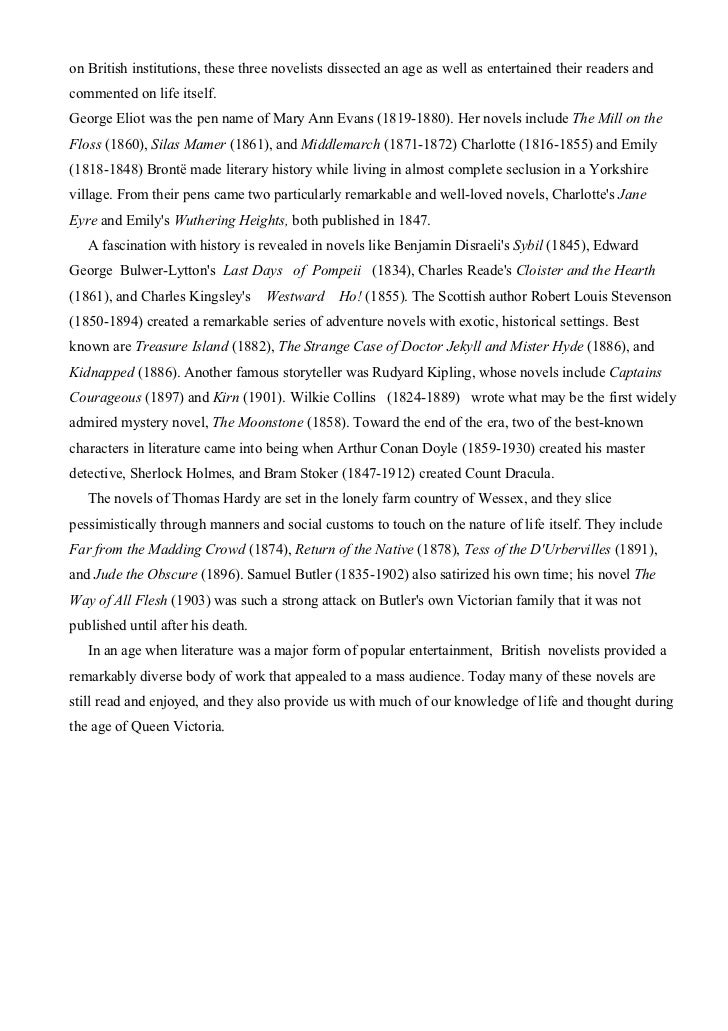 on British institutions, these three novelists dissected an age as well as entertained their readers and commented on life itself.
George Eliot was the pen name of Mary Ann Evans (1819-1880). Her novels include The Mill on the Floss (1860), Silas Mamer (1861), and Middlemarch (1871-1872) Charlotte (1816-1855) and Emily (1818-1848) Brontë made literary history while living in almost complete seclusion in a Yorkshire village. From their pens came two particularly remarkable and well-loved novels, Charlotte's Jane Eyre and Emily's Wuthering Heights, both published in 1847.

A fascination with history is revealed in novels like Benjamin Disraeli's Sybil (1845), Edward George Bulwer-Lytton's Last Days of Pompeii (1834), Charles Reade's Cloister and the Hearth (1861), and Charles Kingsley's Westward Ho! (1855). The Scottish author Robert Louis Stevenson (1850-1894) created a remarkable series of adventure novels with exotic, historical settings. Best known are Treasure Island (1882), The Strange Case of Doctor Jekyll and Mister Hyde (1886), and Kidnapped (1886). Another famous storyteller was Rudyard Kipling, whose novels include Captains Courageous (1897) and Kirn (1901). Wilkie Collins (1824-1889) wrote what may be the first widely admired mystery novel, The Moonstone (1858). Toward the end of the era, two of the best-known characters in literature came into being when Arthur Conan Doyle (1859-1930) created his master detective, Sherlock Holmes, and Bram Stoker (1847-1912) created Count Dracula.

The novels of Thomas Hardy are set in the lonely farm country of Wessex, and they slice pessimistically through manners and social customs to touch on the nature of life itself. They include Far from the Madding Crowd (1874), Return of the Native (1878), Tess of the D'Urbervilles (1891), and Jude the Obscure (1896). Samuel Butler (1835-1902) also satirized his own time; his novel The Way of All Flesh (1903) was such a strong attack on Butler's own Victorian family that it was not published until after his death.

In an age when literature was a major form of popular entertainment, British novelists provided a remarkably diverse body of work that appealed to a mass audience. Today many of these novels are still read and enjoyed, and they also provide us with much of our knowledge of life and thought during the age of Queen Victoria.